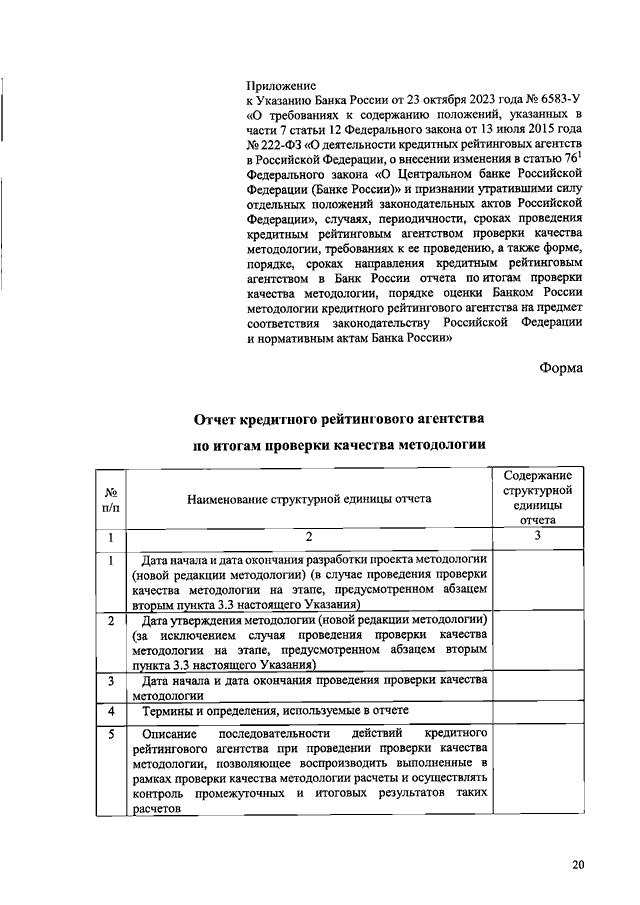 Приложение
к Указанию Банка России от 23 октября 2023 года № 6583-У «О требованиях к содержанию положений, указанных в части 7 статьи 12 Федерального закона от 13 июля 2015 года № 222-ФЗ «О деятельности кредитных рейтинговых агентств в Российской Федерации, о внесении изменения в статью $76^1$ Федерального закона «О Центральном банке Российской Федерации (Банке России)» и признании утратившими силу отдельных положений законодательных актов Российской Федерации», случаях, периодичности, сроках проведения кредитным рейтинговым агентством проверки качества методологии, требованиях к ее проведению, а также форме, порядке, сроках направления кредитным рейтинговым агентством в Банк России отчета по итогам проверки качества методологии, порядке оценки Банком России методологии кредитного рейтингового агентства на предмет соответствия законодательству Российской Федерации и нормативным актам Банка России»

Форма

Отчет кредитного рейтингового агентства
по итогам проверки качества методологии

| № п/п | Наименование структурной единицы отчета | Содержание структурной единицы отчета |
|---|---|---|
| 1 | 2 | 3 |
| 1 | Дата начала и дата окончания разработки проекта методологии (новой редакции методологии) (в случае проведения проверки качества методологии на этапе, предусмотренном абзацем вторым пункта 3.3 настоящего Указания) | |
| 2 | Дата утверждения методологии (новой редакции методологии) (за исключением случая проведения проверки качества методологии на этапе, предусмотренном абзацем вторым пункта 3.3 настоящего Указания) | |
| 3 | Дата начала и дата окончания проведения проверки качества методологии | |
| 4 | Термины и определения, используемые в отчете | |
| 5 | Описание последовательности действий кредитного рейтингового агентства при проведении проверки качества методологии, позволяющее воспроизводить выполненные в рамках проверки качества методологии расчеты и осуществлять контроль промежуточных и итоговых результатов таких расчетов | |

20